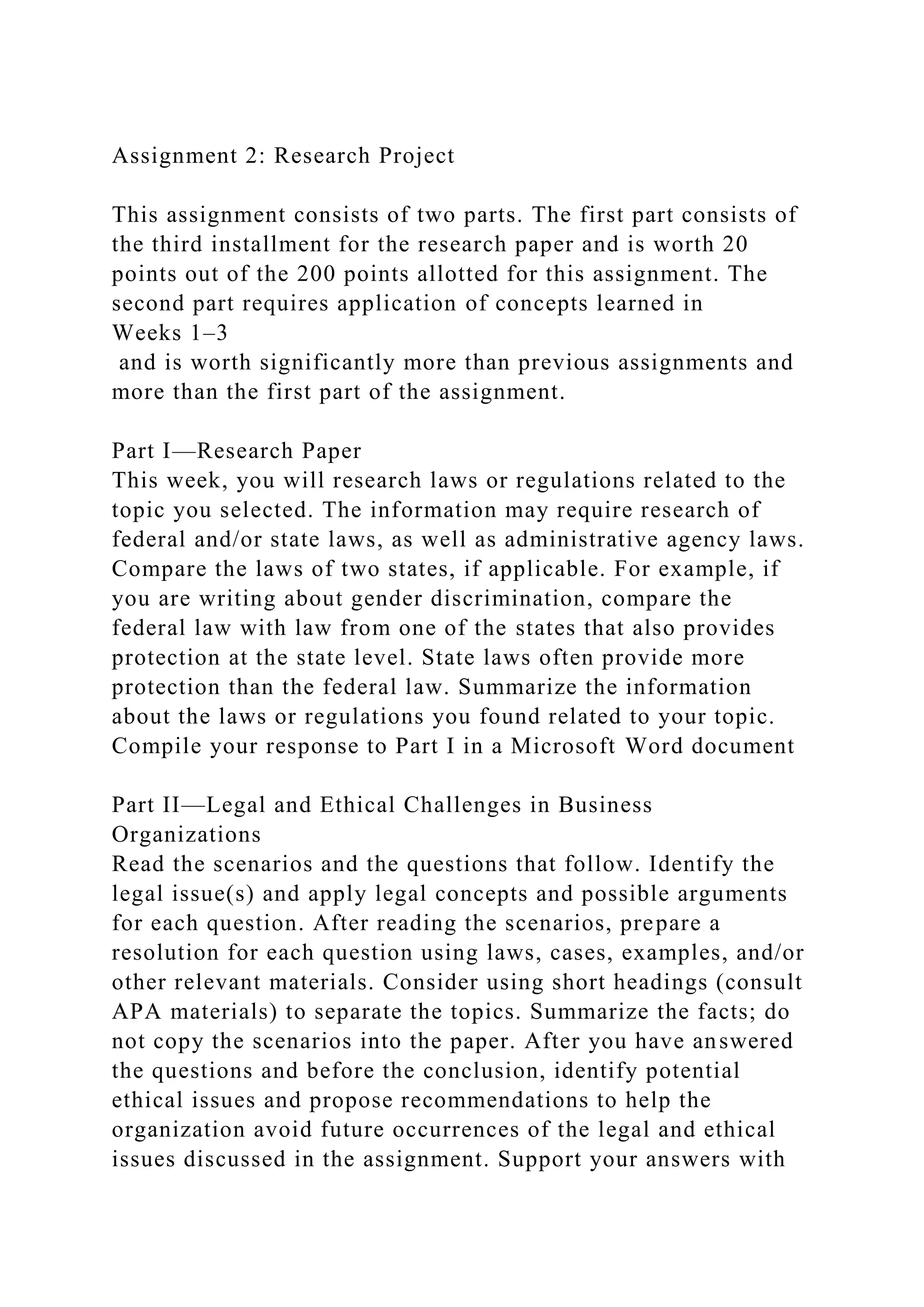 Assignment 2: Research Project

This assignment consists of two parts. The first part consists of the third installment for the research paper and is worth 20 points out of the 200 points allotted for this assignment. The second part requires application of concepts learned in Weeks 1–3 and is worth significantly more than previous assignments and more than the first part of the assignment.

Part I—Research Paper
This week, you will research laws or regulations related to the topic you selected. The information may require research of federal and/or state laws, as well as administrative agency laws. Compare the laws of two states, if applicable. For example, if you are writing about gender discrimination, compare the federal law with law from one of the states that also provides protection at the state level. State laws often provide more protection than the federal law. Summarize the information about the laws or regulations you found related to your topic. Compile your response to Part I in a Microsoft Word document

Part II—Legal and Ethical Challenges in Business Organizations
Read the scenarios and the questions that follow. Identify the legal issue(s) and apply legal concepts and possible arguments for each question. After reading the scenarios, prepare a resolution for each question using laws, cases, examples, and/or other relevant materials. Consider using short headings (consult APA materials) to separate the topics. Summarize the facts; do not copy the scenarios into the paper. After you have answered the questions and before the conclusion, identify potential ethical issues and propose recommendations to help the organization avoid future occurrences of the legal and ethical issues discussed in the assignment. Support your answers with